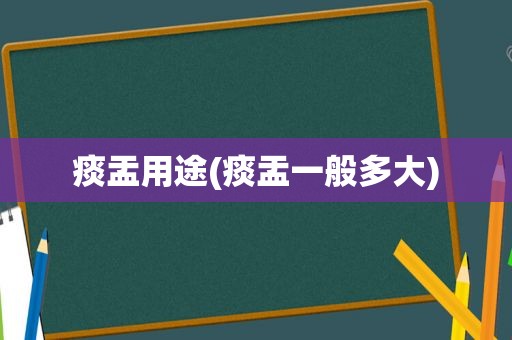 痰盂用途(痰盂一般多大)